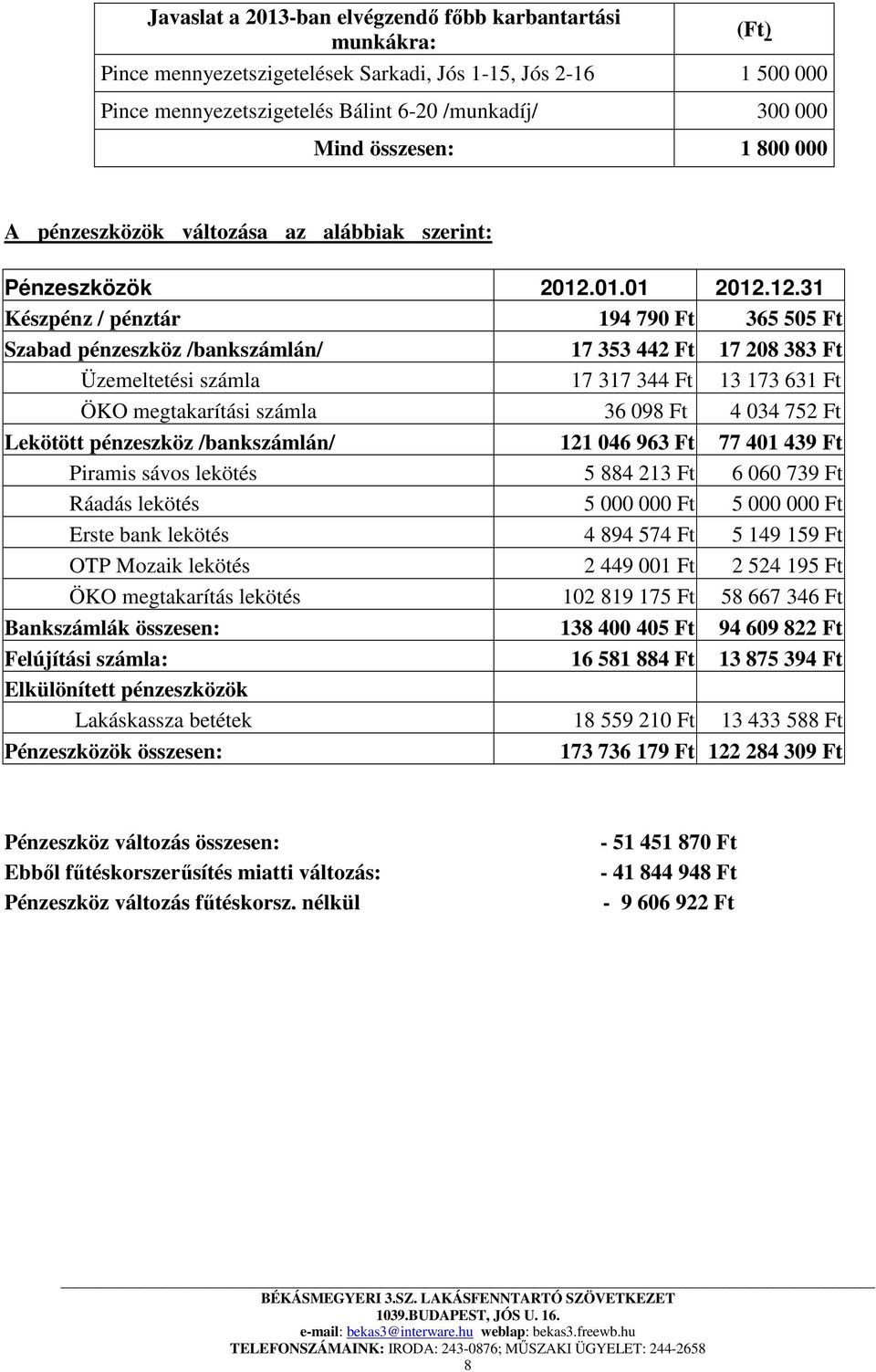 | Javaslat a 2013-ban elvégzendő főbb karbantartási munkákra: | (Ft) |
|---|---|
| Pince mennyezetszigetelések Sarkadi, Jós 1-15, Jós 2-16 | 1 500 000 |
| Pince mennyezetszigetelés Bálint 6-20 /munkadíj/ | 300 000 |
| Mind összesen: | 1 800 000 |

A pénzeszközök változása az alábbiak szerint:

| Pénzeszközök | 2012.01.01 | 2012.12.31 |
|---|---|---|
| Készpénz / pénztár | 194 790 Ft | 365 505 Ft |
| Szabad pénzeszköz /bankszámlán/ | 17 353 442 Ft | 17 208 383 Ft |
| Üzemeltetési számla | 17 317 344 Ft | 13 173 631 Ft |
| ÖKO megtakarítási számla | 36 098 Ft | 4 034 752 Ft |
| Lekötött pénzeszköz /bankszámlán/ | 121 046 963 Ft | 77 401 439 Ft |
| Piramis sávos lekötés | 5 884 213 Ft | 6 060 739 Ft |
| Ráadás lekötés | 5 000 000 Ft | 5 000 000 Ft |
| Erste bank lekötés | 4 894 574 Ft | 5 149 159 Ft |
| OTP Mozaik lekötés | 2 449 001 Ft | 2 524 195 Ft |
| ÖKO megtakarítás lekötés | 102 819 175 Ft | 58 667 346 Ft |
| Bankszámlák összesen: | 138 400 405 Ft | 94 609 822 Ft |
| Felújítási számla: | 16 581 884 Ft | 13 875 394 Ft |
| Elkülönített pénzeszközök | | |
| Lakáskassza betétek | 18 559 210 Ft | 13 433 588 Ft |
| Pénzeszközök összesen: | 173 736 179 Ft | 122 284 309 Ft |

Pénzeszköz változás összesen: - 51 451 870 Ft
Ebből fűtéskorszerűsítés miatti változás: - 41 844 948 Ft
Pénzeszköz változás fűtéskorsz. nélkül - 9 606 922 Ft

BÉKÁSMEGYERI 3.SZ. LAKÁSFENNTARTÓ SZÖVETKEZET
1039.BUDAPEST, JÓS U. 16.
e-mail: bekas3@interware.hu weblap: bekas3.freewb.hu
TELEFONSZÁMAINK: IRODA: 243-0876; MŰSZAKI ÜGYELET: 244-2658
8